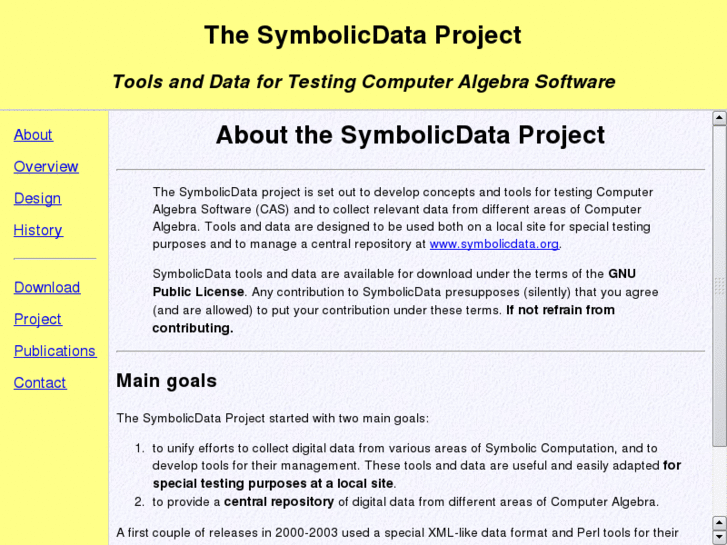 The SymbolicData Project

Tools and Data for Testing Computer Algebra Software

About

Overview

Design

History

Download

Project

Publications

Contact

About the SymbolicData Project

The SymbolicData project is set out to develop concepts and tools for testing Computer Algebra Software (CAS) and to collect relevant data from different areas of Computer Algebra. Tools and data are designed to be used both on a local site for special testing purposes and to manage a central repository at www.symbolicdata.org.

SymbolicData tools and data are available for download under the terms of the GNU Public License. Any contribution to SymbolicData presupposes (silently) that you agree (and are allowed) to put your contribution under these terms. If not refrain from contributing.

Main goals

The SymbolicData Project started with two main goals:

1. to unify efforts to collect digital data from various areas of Symbolic Computation, and to develop tools for their management. These tools and data are useful and easily adapted for special testing purposes at a local site.
2. to provide a central repository of digital data from different areas of Computer Algebra.

A first couple of releases in 2000-2003 used a special XML-like data format and Perl tools for their